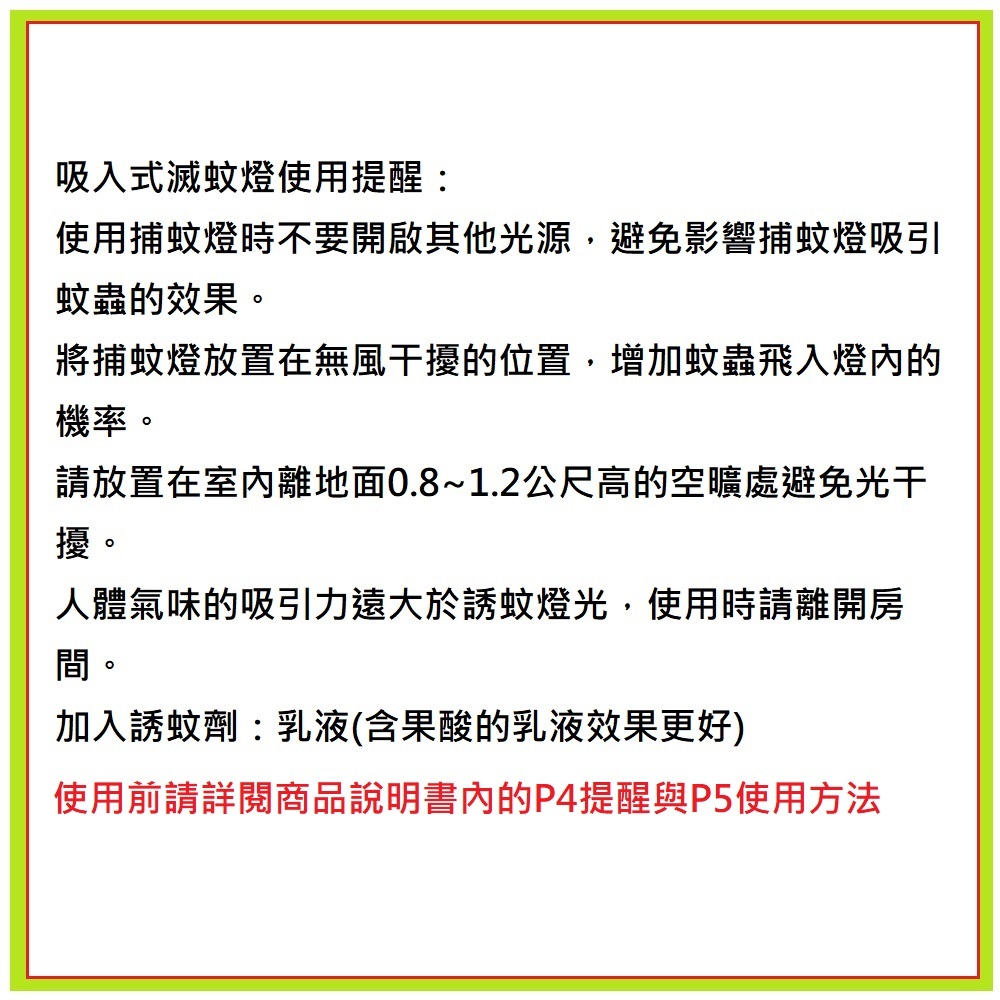 吸入式滅蚊燈使用提醒：
使用捕蚊燈時不要開啟其他光源，避免影響捕蚊燈吸引蚊蟲的效果。
將捕蚊燈放置在無風干擾的位置，增加蚊蟲飛入燈內的機率。
請放置在室內離地面0.8~1.2公尺高的空曠處避免光干擾。
人體氣味的吸引力遠大於誘蚊燈光，使用時請離開房間。
加入誘蚊劑：乳液(含果酸的乳液效果更好)
使用前請詳閱商品說明書內的P4提醒與P5使用方法